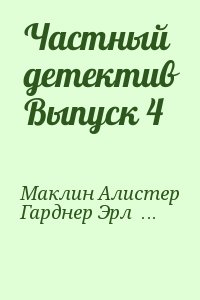 Частный детектив Выпуск 4

Маклин Алистер Гарднер Эрл …